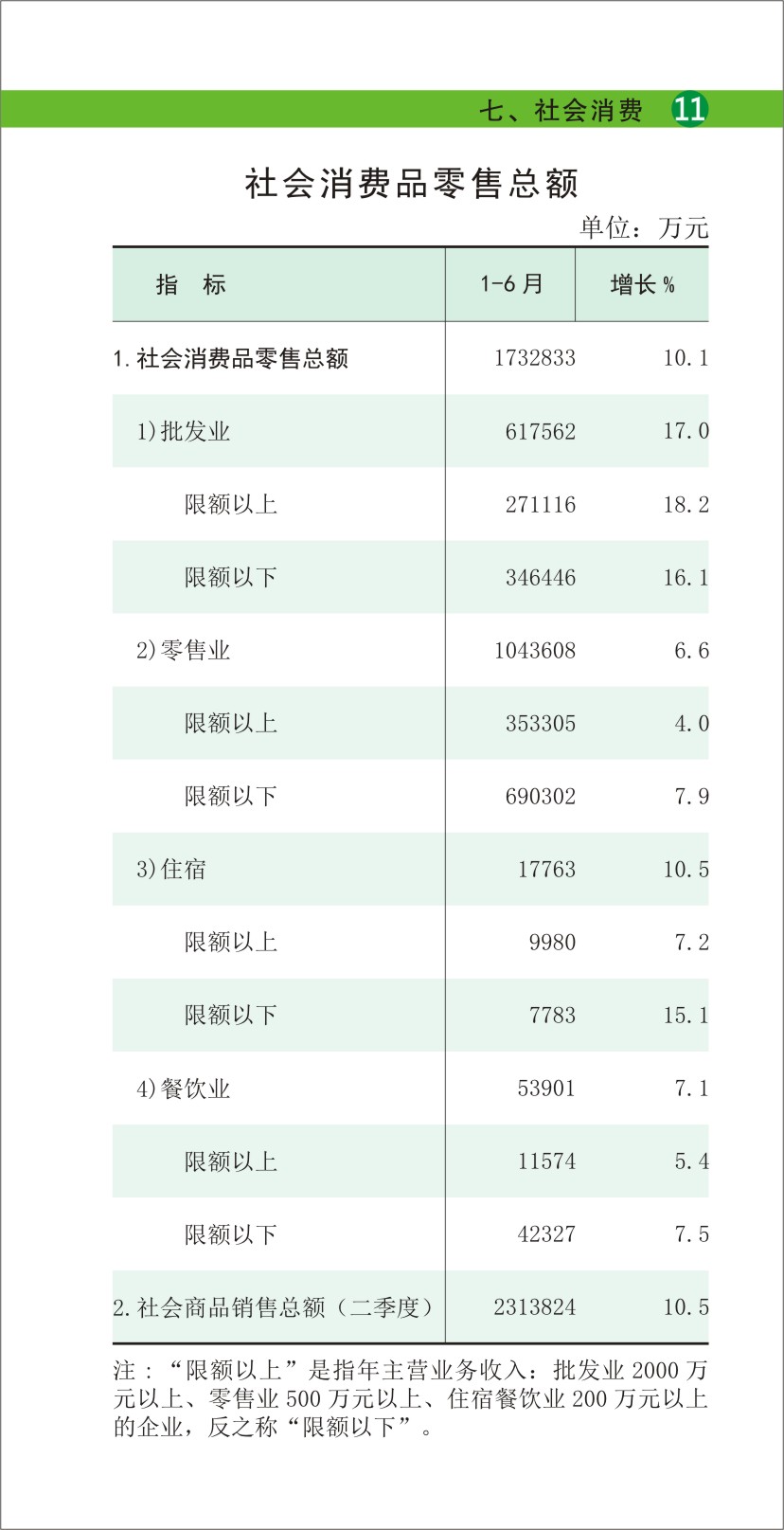 七、社会消费 11

社会消费品零售总额

单位：万元

| 指　标 | 1-6月 | 增长% |
|---|---|---|
| 1.社会消费品零售总额 | 1732833 | 10.1 |
| 1)批发业 | 617562 | 17.0 |
| 限额以上 | 271116 | 18.2 |
| 限额以下 | 346446 | 16.1 |
| 2)零售业 | 1043608 | 6.6 |
| 限额以上 | 353305 | 4.0 |
| 限额以下 | 690302 | 7.9 |
| 3)住宿 | 17763 | 10.5 |
| 限额以上 | 9980 | 7.2 |
| 限额以下 | 7783 | 15.1 |
| 4)餐饮业 | 53901 | 7.1 |
| 限额以上 | 11574 | 5.4 |
| 限额以下 | 42327 | 7.5 |
| 2.社会商品销售总额（二季度） | 2313824 | 10.5 |

注：“限额以上”是指年主营业务收入：批发业2000万元以上、零售业500万元以上、住宿餐饮业200万元以上的企业，反之称“限额以下”。